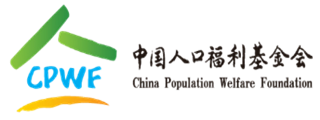 CPWF

中国人口福利基金会
China Population Welfare Foundation